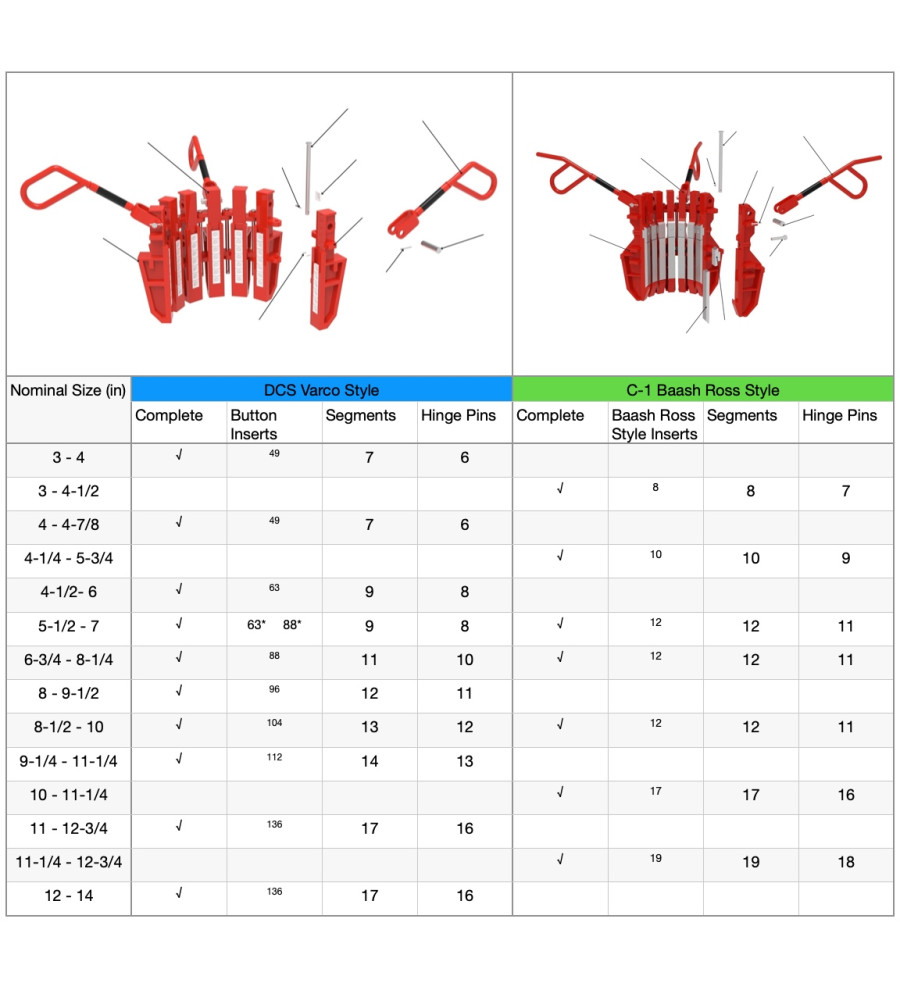 | Nominal Size (in) | DCS Varco Style | | | | C-1 Baash Ross Style | | | |
|---|---|---|---|---|---|---|---|---|
| | Complete | Button Inserts | Segments | Hinge Pins | Complete | Baash Ross Style Inserts | Segments | Hinge Pins |
| 3 - 4 | √ | 49 | 7 | 6 | | | | |
| 3 - 4-1/2 | | | | | √ | 8 | 8 | 7 |
| 4 - 4-7/8 | √ | 49 | 7 | 6 | | | | |
| 4-1/4 - 5-3/4 | | | | | √ | 10 | 10 | 9 |
| 4-1/2- 6 | √ | 63 | 9 | 8 | | | | |
| 5-1/2 - 7 | √ | 63* 88* | 9 | 8 | √ | 12 | 12 | 11 |
| 6-3/4 - 8-1/4 | √ | 88 | 11 | 10 | √ | 12 | 12 | 11 |
| 8 - 9-1/2 | √ | 96 | 12 | 11 | | | | |
| 8-1/2 - 10 | √ | 104 | 13 | 12 | √ | 12 | 12 | 11 |
| 9-1/4 - 11-1/4 | √ | 112 | 14 | 13 | | | | |
| 10 - 11-1/4 | | | | | √ | 17 | 17 | 16 |
| 11 - 12-3/4 | √ | 136 | 17 | 16 | | | | |
| 11-1/4 - 12-3/4 | | | | | √ | 19 | 19 | 18 |
| 12 - 14 | √ | 136 | 17 | 16 | | | | |